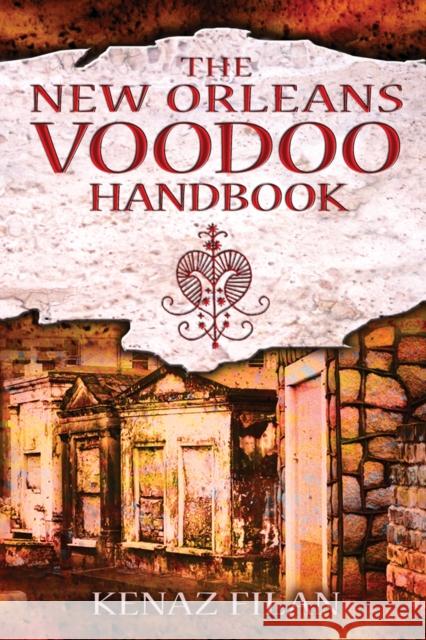 THE NEW ORLEANS VOODOO HANDBOOK

KENAZ FILAN